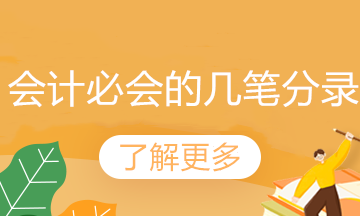 会计必会的几笔分录

了解更多